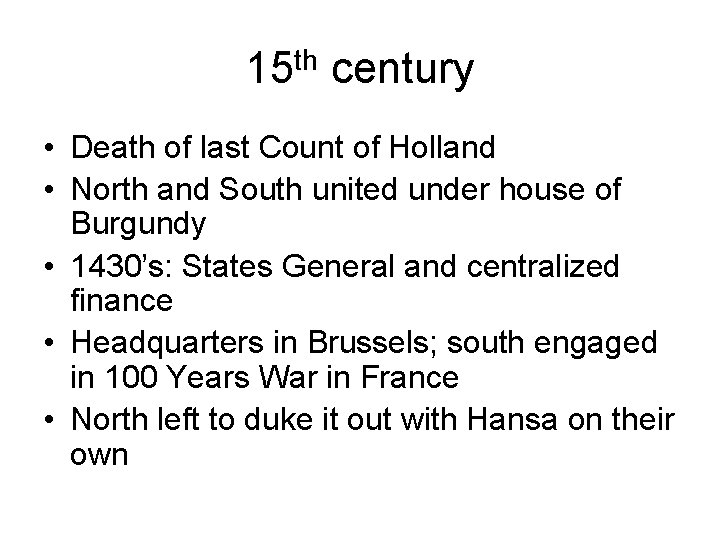 15th century

• Death of last Count of Holland
• North and South united under house of Burgundy
• 1430's: States General and centralized finance
• Headquarters in Brussels; south engaged in 100 Years War in France
• North left to duke it out with Hansa on their own